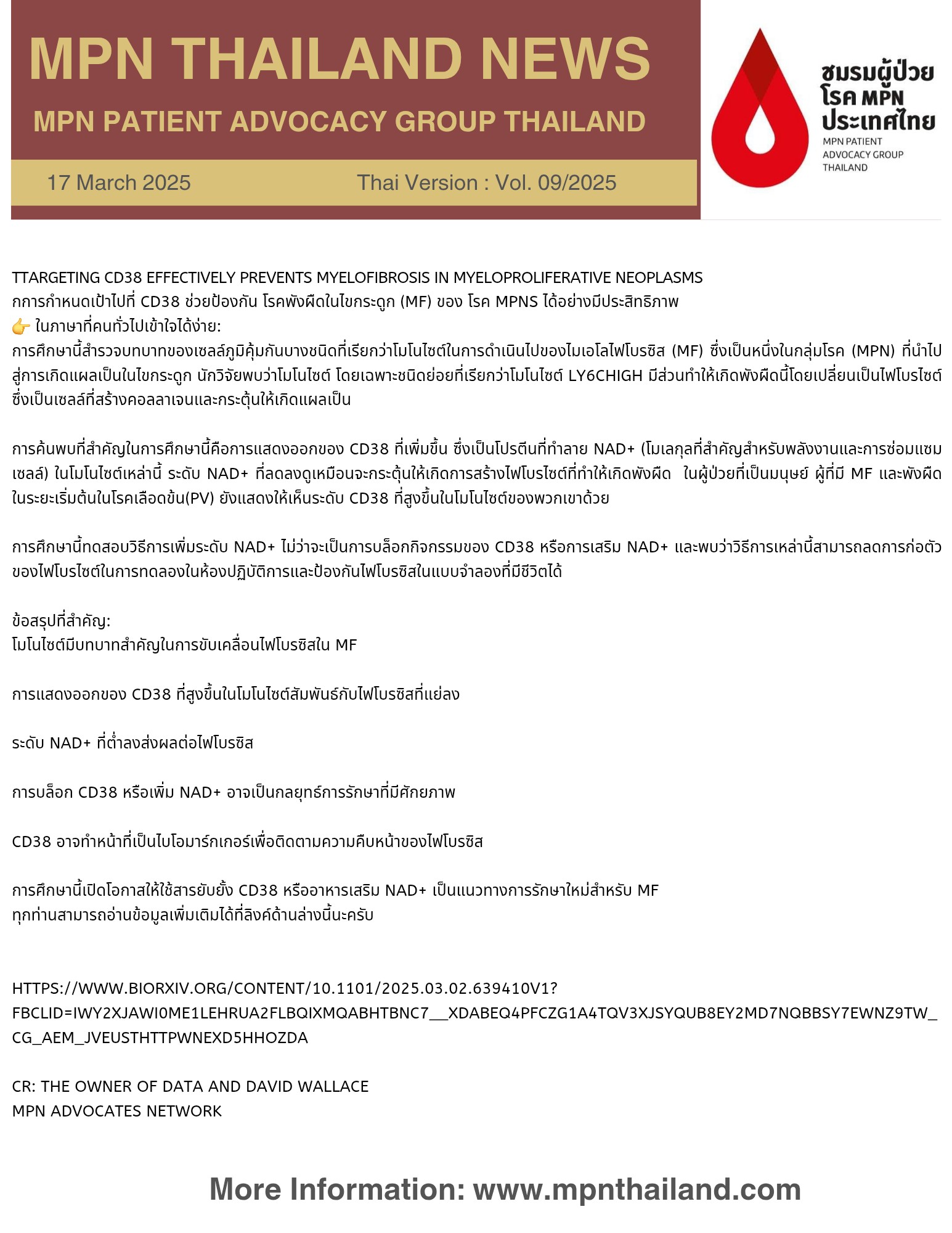 MPN THAILAND NEWS
MPN PATIENT ADVOCACY GROUP THAILAND
17 March 2025
Thai Version : Vol. 09/2025

ชมรมผู้ป่วย โรค MPN ประเทศไทย
MPN PATIENT ADVOCACY GROUP THAILAND

TTARGETING CD38 EFFECTIVELY PREVENTS MYELOFIBROSIS IN MYELOPROLIFERATIVE NEOPLASMS
กการกำหนดเป้าไปที่ CD38 ช่วยป้องกัน โรคพังผืดในไขกระดูก (MF) ของ โรค MPNS ได้อย่างมีประสิทธิภาพ
👉 ในภาษาที่คนทั่วไปเข้าใจได้ง่าย:
การศึกษานี้สำรวจบทบาทของเซลล์ภูมิคุ้มกันบางชนิดที่เรียกว่าโมโนไซต์ในการดำเนินไปของไมเอโลไฟโบรซิส (MF) ซึ่งเป็นหนึ่งในกลุ่มโรค (MPN) ที่นำไปสู่การเกิดแผลเป็นในไขกระดูก นักวิจัยพบว่าโมโนไซต์ โดยเฉพาะชนิดย่อยที่เรียกว่าโมโนไซต์ LY6CHIGH มีส่วนทำให้เกิดพังผืดนี้โดยเปลี่ยนเป็นไฟโบรไซต์ ซึ่งเป็นเซลล์ที่สร้างคอลลาเจนและกระตุ้นให้เกิดแผลเป็น

การค้นพบที่สำคัญในการศึกษานี้คือการแสดงออกของ CD38 ที่เพิ่มขึ้น ซึ่งเป็นโปรตีนที่ทำลาย NAD+ (โมเลกุลที่สำคัญสำหรับพลังงานและการซ่อมแซมเซลล์) ในโมโนไซต์เหล่านี้ ระดับ NAD+ ที่ลดลงดูเหมือนจะกระตุ้นให้เกิดการสร้างไฟโบรไซต์ที่ทำให้เกิดพังผืด ในผู้ป่วยที่เป็นมนุษย์ ผู้ที่มี MF และพังผืดในระยะเริ่มต้นในโรคเลือดข้น(PV) ยังแสดงให้เห็นระดับ CD38 ที่สูงขึ้นในโมโนไซต์ของพวกเขาด้วย

การศึกษานี้ทดสอบวิธีการเพิ่มระดับ NAD+ ไม่ว่าจะเป็นการบล็อกกิจกรรมของ CD38 หรือการเสริม NAD+ และพบว่าวิธีการเหล่านี้สามารถลดการก่อตัวของไฟโบรไซต์ในการทดลองในห้องปฏิบัติการและป้องกันไฟโบรซิสในแบบจำลองที่มีชีวิตได้

ข้อสรุปที่สำคัญ:
โมโนไซต์มีบทบาทสำคัญในการขับเคลื่อนไฟโบรซิสใน MF

การแสดงออกของ CD38 ที่สูงขึ้นในโมโนไซต์สัมพันธ์กับไฟโบรซิสที่แย่ลง

ระดับ NAD+ ที่ต่ำลงส่งผลต่อไฟโบรซิส

การบล็อก CD38 หรือเพิ่ม NAD+ อาจเป็นกลยุทธ์การรักษาที่มีศักยภาพ

CD38 อาจทำหน้าที่เป็นไบโอมาร์กเกอร์เพื่อติดตามความคืบหน้าของไฟโบรซิส

การศึกษานี้เปิดโอกาสให้ใช้สารยับยั้ง CD38 หรืออาหารเสริม NAD+ เป็นแนวทางการรักษาใหม่สำหรับ MF
ทุกท่านสามารถอ่านข้อมูลเพิ่มเติมได้ที่ลิงค์ด้านล่างนี้นะครับ

HTTPS://WWW.BIORXIV.ORG/CONTENT/10.1101/2025.03.02.639410V1?FBCLID=IWY2XJAWI0ME1LEHRUA2FLBQIXMQABHTBNC7__XDABEQ4PFCZG1A4TQV3XJSYQUB8EY2MD7NQBBSY7EWNZ9TW_CG_AEM_JVEUSTHTTPWNEXD5HHOZDA

CR: THE OWNER OF DATA AND DAVID WALLACE
MPN ADVOCATES NETWORK

More Information: www.mpnthailand.com